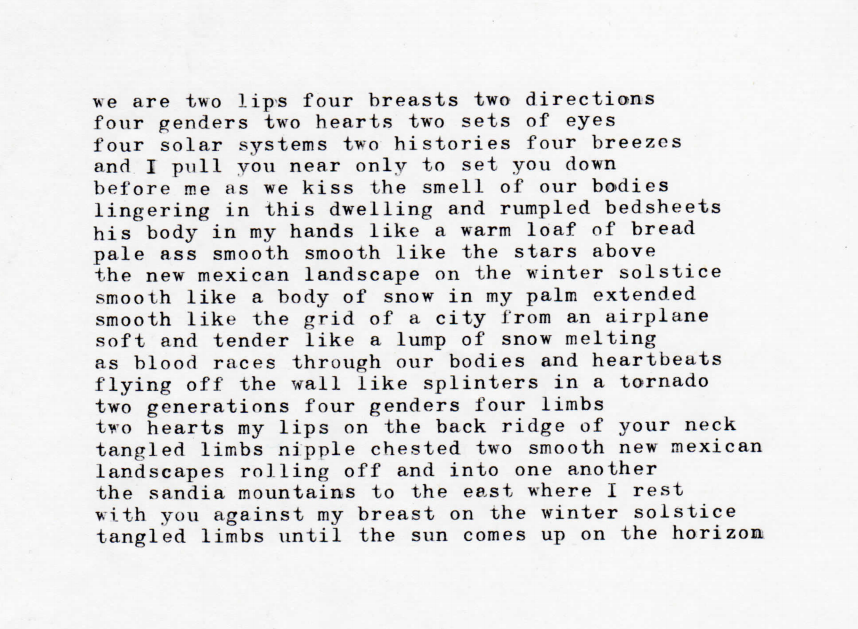 we are two lips four breasts two directions
four genders two hearts two sets of eyes
four solar systems two histories four breezes
and I pull you near only to set you down
before me as we kiss the smell of our bodies
lingering in this dwelling and rumpled bedsheets
his body in my hands like a warm loaf of bread
pale ass smooth smooth like the stars above
the new mexican landscape on the winter solstice
smooth like a body of snow in my palm extended
smooth like the grid of a city from an airplane
soft and tender like a lump of snow melting
as blood races through our bodies and heartbeats
flying off the wall like splinters in a tornado
two generations four genders four limbs
two hearts my lips on the back ridge of your neck
tangled limbs nipple chested two smooth new mexican
landscapes rolling off and into one another
the sandia mountains to the east where I rest
with you against my breast on the winter solstice
tangled limbs until the sun comes up on the horizon